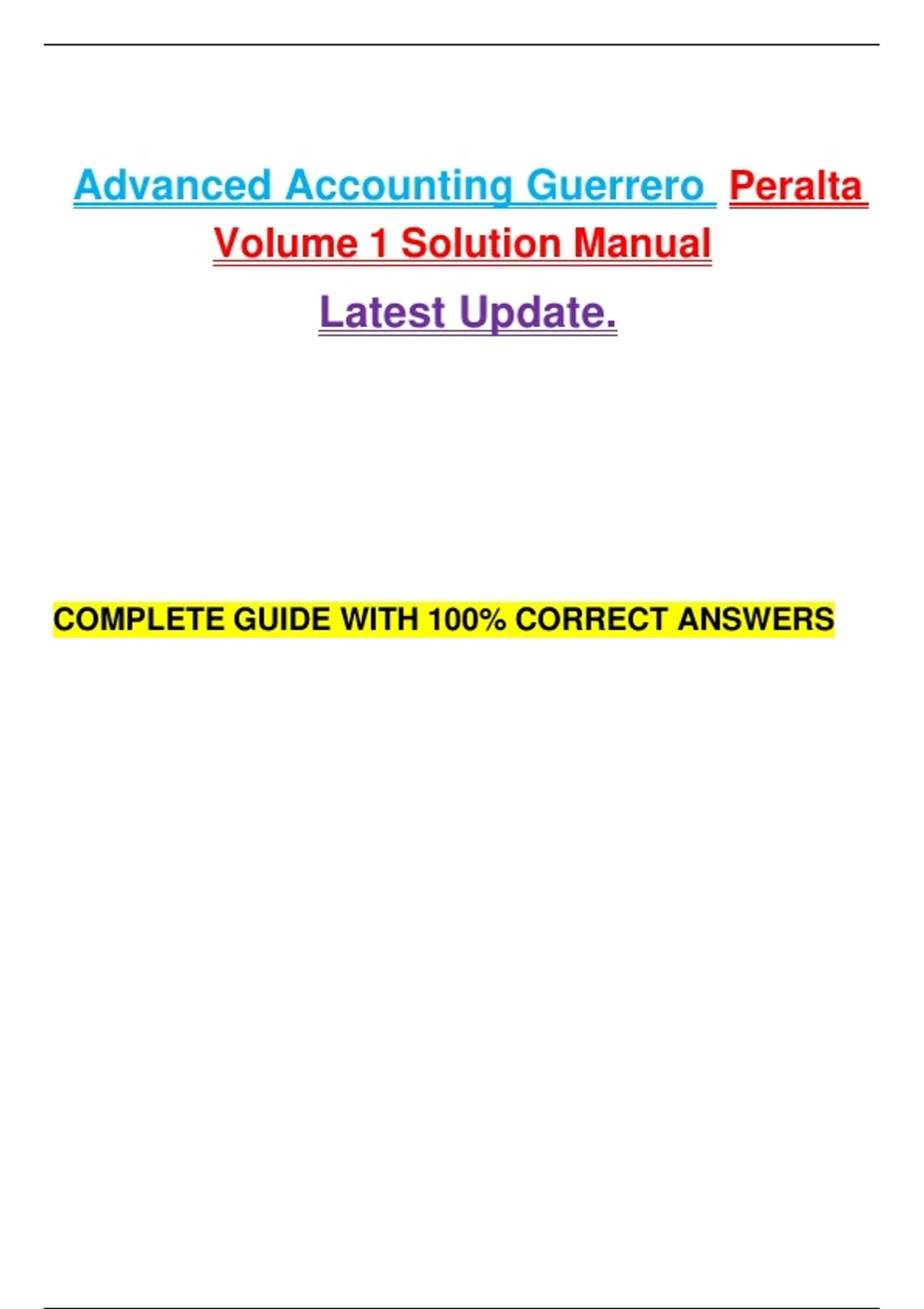 Advanced Accounting Guerrero Peralta Volume 1 Solution Manual

Latest Update.

COMPLETE GUIDE WITH 100% CORRECT ANSWERS